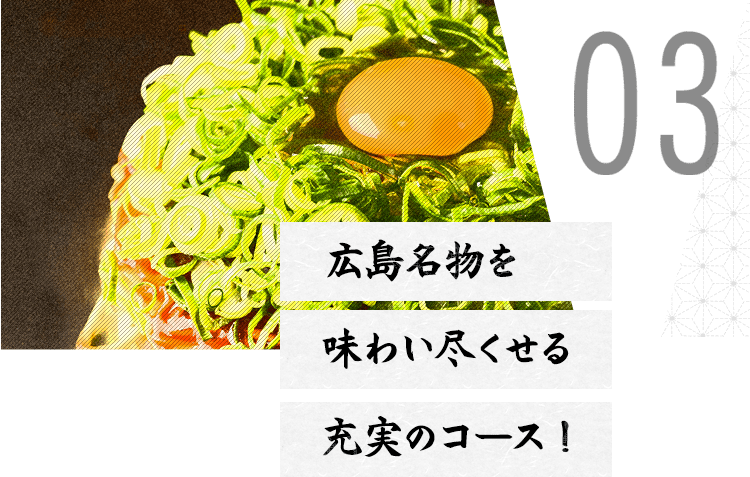 03

広島名物を

味わい尽くせる

充実のコース！